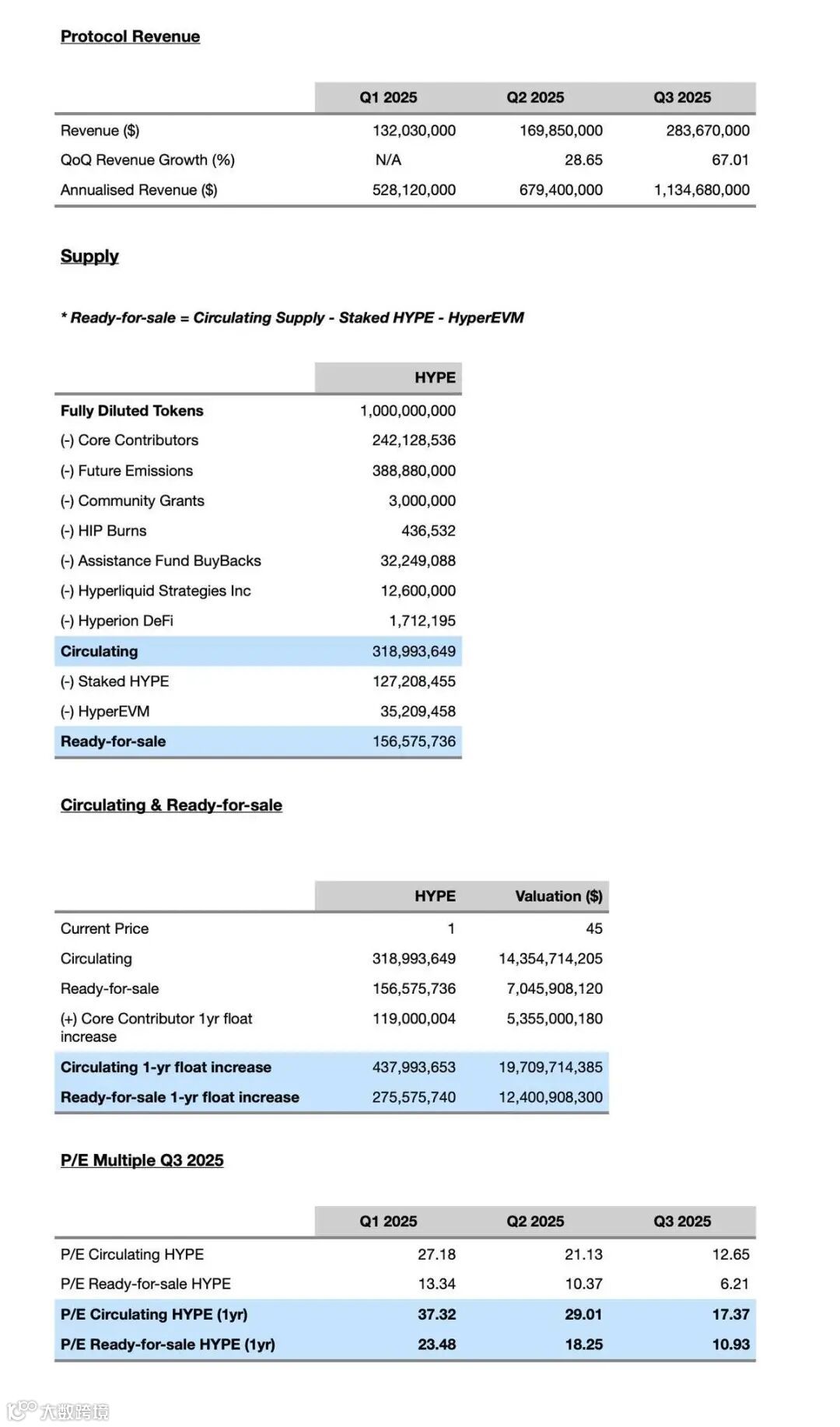 Protocol Revenue

| | Q1 2025 | Q2 2025 | Q3 2025 |
|---|---|---|---|
| Revenue ($) | 132,030,000 | 169,850,000 | 283,670,000 |
| QoQ Revenue Growth (%) | N/A | 28.65 | 67.01 |
| Annualised Revenue ($) | 528,120,000 | 679,400,000 | 1,134,680,000 |

Supply

* Ready-for-sale = Circulating Supply - Staked HYPE - HyperEVM

| | HYPE |
|---|---|
| Fully Diluted Tokens | 1,000,000,000 |
| (-) Core Contributors | 242,128,536 |
| (-) Future Emissions | 388,880,000 |
| (-) Community Grants | 3,000,000 |
| (-) HIP Burns | 436,532 |
| (-) Assistance Fund BuyBacks | 32,249,088 |
| (-) Hyperliquid Strategies Inc | 12,600,000 |
| (-) Hyperion DeFi | 1,712,195 |
| Circulating | 318,993,649 |
| (-) Staked HYPE | 127,208,455 |
| (-) HyperEVM | 35,209,458 |
| Ready-for-sale | 156,575,736 |

Circulating & Ready-for-sale

| | HYPE | Valuation ($) |
|---|---|---|
| Current Price | 1 | 45 |
| Circulating | 318,993,649 | 14,354,714,205 |
| Ready-for-sale | 156,575,736 | 7,045,908,120 |
| (+) Core Contributor 1yr float increase | 119,000,004 | 5,355,000,180 |
| Circulating 1-yr float increase | 437,993,653 | 19,709,714,385 |
| Ready-for-sale 1-yr float increase | 275,575,740 | 12,400,908,300 |

P/E Multiple Q3 2025

| | Q1 2025 | Q2 2025 | Q3 2025 |
|---|---|---|---|
| P/E Circulating HYPE | 27.18 | 21.13 | 12.65 |
| P/E Ready-for-sale HYPE | 13.34 | 10.37 | 6.21 |
| P/E Circulating HYPE (1yr) | 37.32 | 29.01 | 17.37 |
| P/E Ready-for-sale HYPE (1yr) | 23.48 | 18.25 | 10.93 |

大数跨境